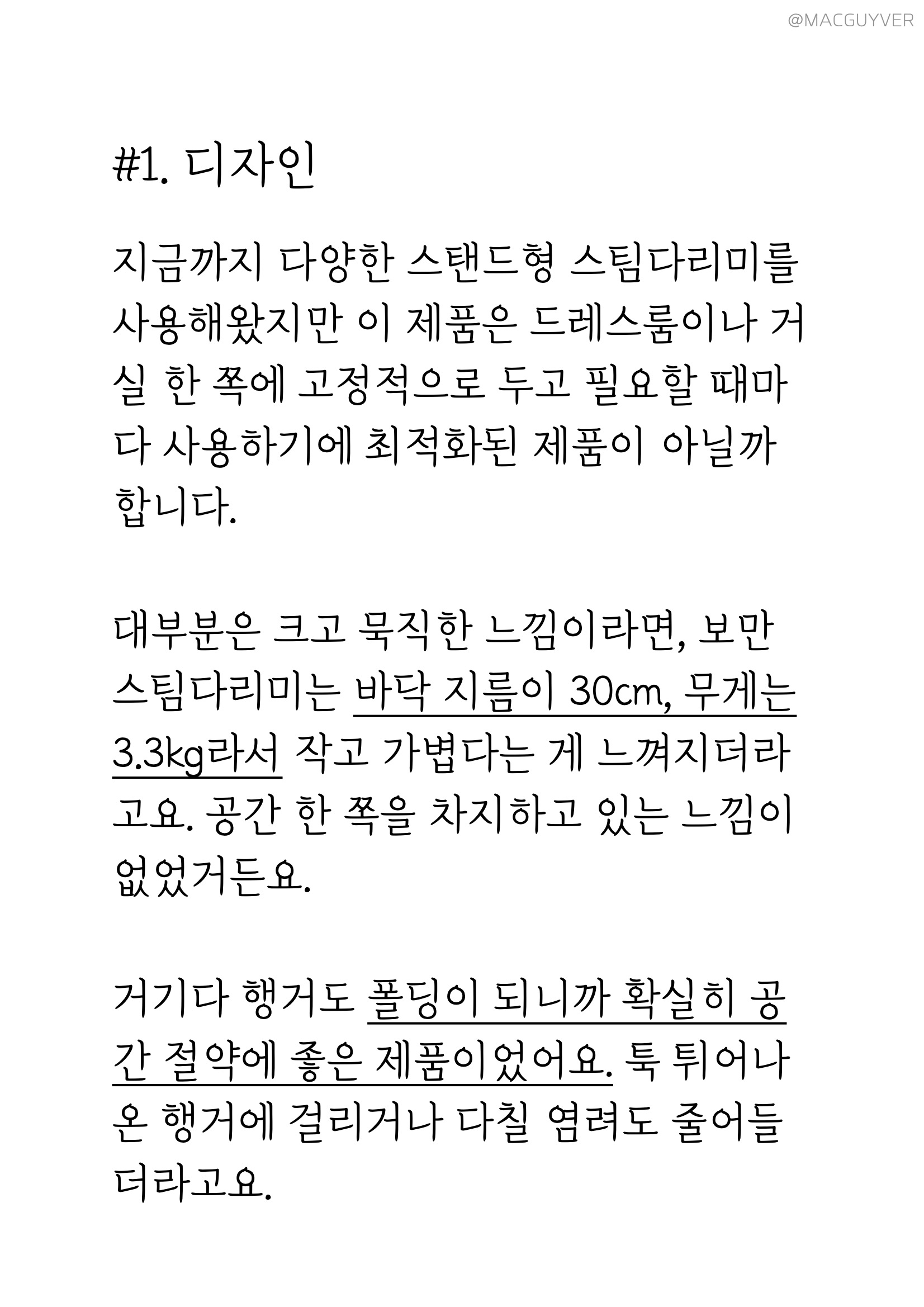 @MACGUYVER

#1. 디자인

지금까지 다양한 스탠드형 스팀다리미를 사용해왔지만 이 제품은 드레스룸이나 거실 한 쪽에 고정적으로 두고 필요할 때마다 사용하기에 최적화된 제품이 아닐까 합니다.

대부분은 크고 묵직한 느낌이라면, 보만 스팀다리미는 바닥 지름이 30cm, 무게는 3.3kg라서 작고 가볍다는 게 느껴지더라고요. 공간 한 쪽을 차지하고 있는 느낌이 없었거든요.

거기다 행거도 폴딩이 되니까 확실히 공간 절약에 좋은 제품이었어요. 툭 튀어나온 행거에 걸리거나 다칠 염려도 줄어들더라고요.